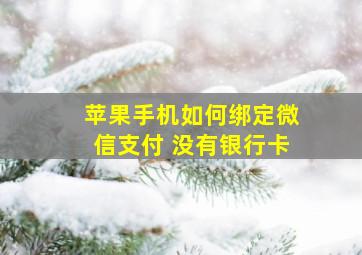 苹果手机如何绑定微信支付 没有银行卡